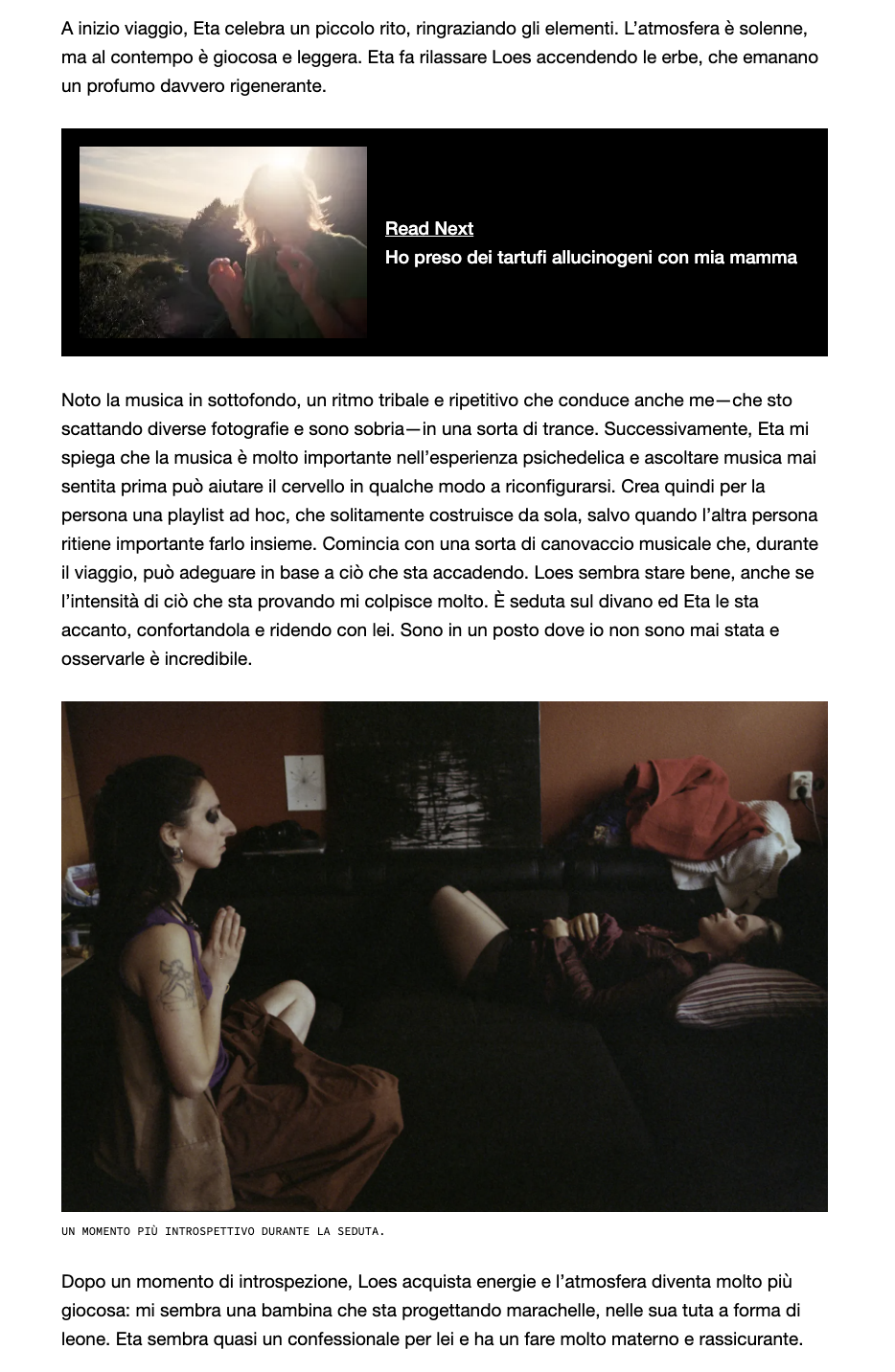 A inizio viaggio, Eta celebra un piccolo rito, ringraziando gli elementi. L'atmosfera è solenne, ma al contempo è giocosa e leggera. Eta fa rilassare Loes accendendo le erbe, che emanano un profumo davvero rigenerante.

Read Next
Ho preso dei tartufi allucinogeni con mia mamma

Noto la musica in sottofondo, un ritmo tribale e ripetitivo che conduce anche me—che sto scattando diverse fotografie e sono sobria—in una sorta di trance. Successivamente, Eta mi spiega che la musica è molto importante nell'esperienza psichedelica e ascoltare musica mai sentita prima può aiutare il cervello in qualche modo a riconfigurarsi. Crea quindi per la persona una playlist ad hoc, che solitamente costruisce da sola, salvo quando l'altra persona ritiene importante farlo insieme. Comincia con una sorta di canovaccio musicale che, durante il viaggio, può adeguare in base a ciò che sta accadendo. Loes sembra stare bene, anche se l'intensità di ciò che sta provando mi colpisce molto. È seduta sul divano ed Eta le sta accanto, confortandola e ridendo con lei. Sono in un posto dove io non sono mai stata e osservarle è incredibile.

UN MOMENTO PIÙ INTROSPETTIVO DURANTE LA SEDUTA.

Dopo un momento di introspezione, Loes acquista energie e l'atmosfera diventa molto più giocosa: mi sembra una bambina che sta progettando marachelle, nelle sua tuta a forma di leone. Eta sembra quasi un confessionale per lei e ha un fare molto materno e rassicurante.